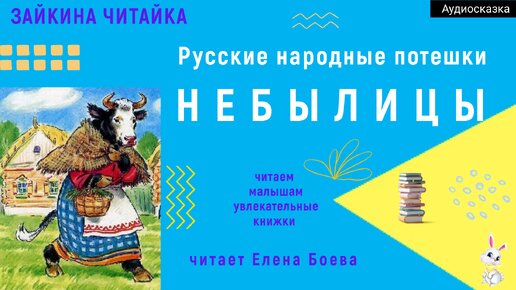 ЗАЙКИНА ЧИТАЙКА

Аудиосказка

Русские народные потешки

НЕБЫЛИЦЫ

читаем малышам увлекательные книжки

читает Елена Боева